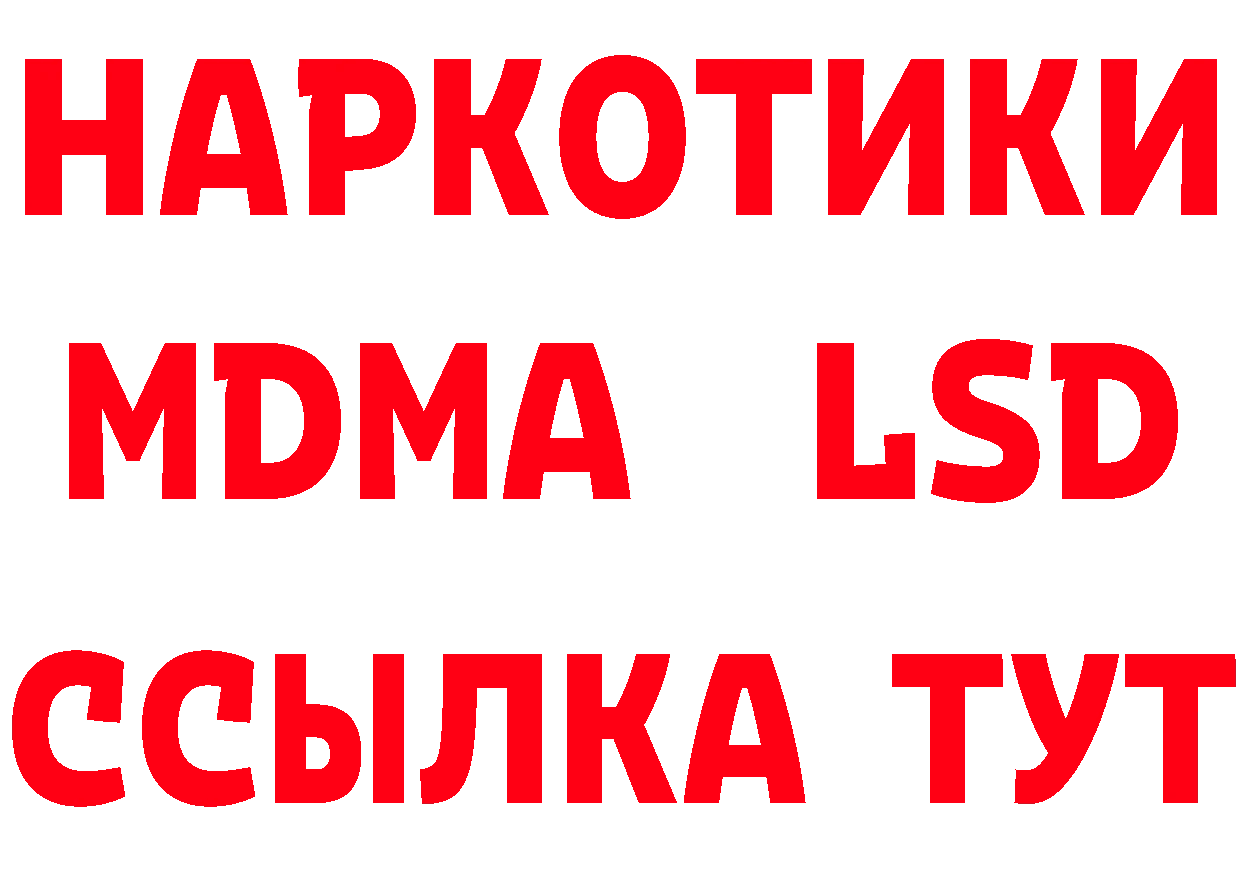 НАРКОТИКИ
MDMA LSD
ССЫЛКА ТУТ